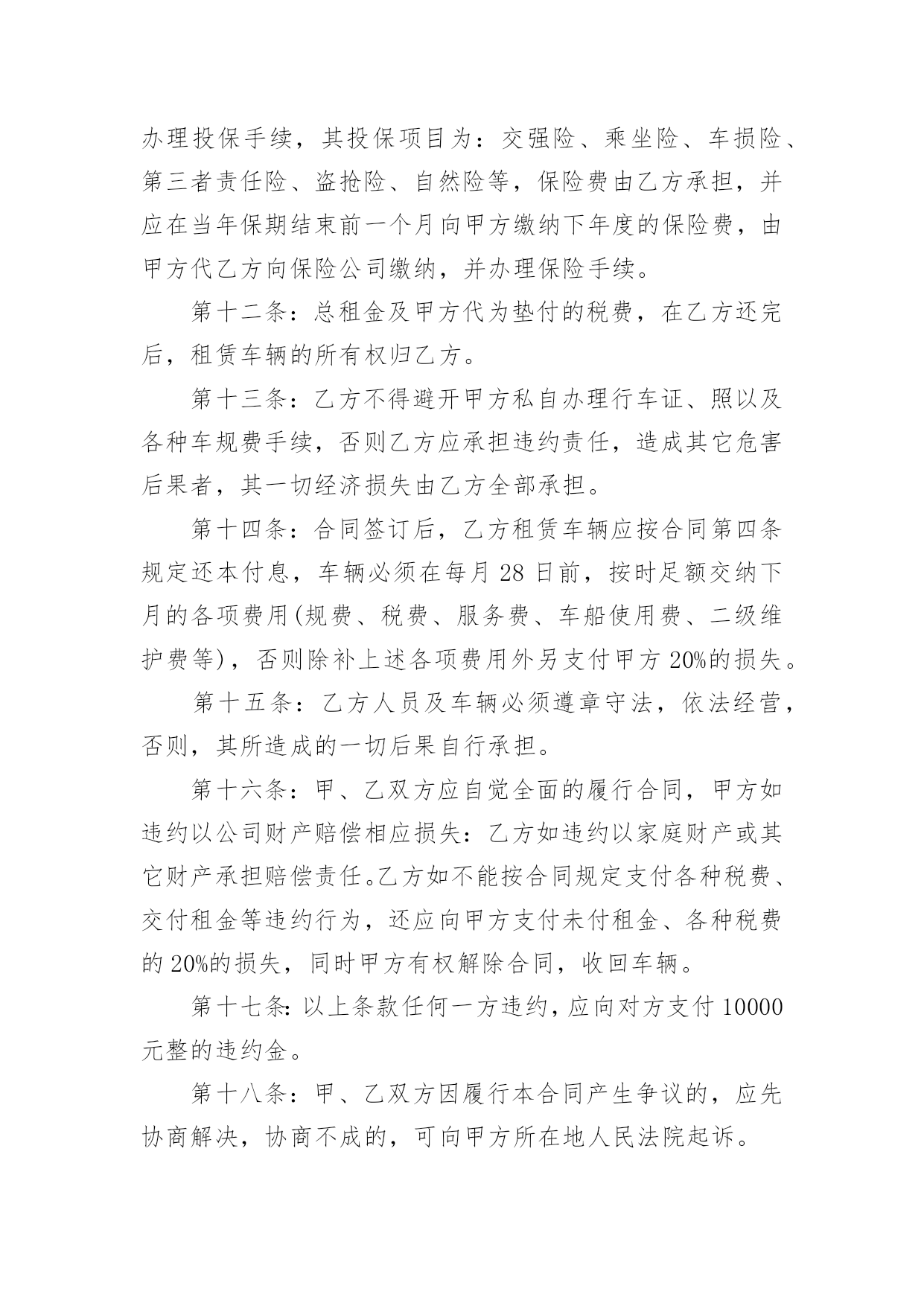 办理投保手续，其投保项目为：交强险、乘坐险、车损险、第三者责任险、盗抢险、自然险等，保险费由乙方承担，并应在当年保期结束前一个月向甲方缴纳下年度的保险费，由甲方代乙方向保险公司缴纳，并办理保险手续。

第十二条：总租金及甲方代为垫付的税费，在乙方还完后，租赁车辆的所有权归乙方。

第十三条：乙方不得避开甲方私自办理行车证、照以及各种车规费手续，否则乙方应承担违约责任，造成其它危害后果者，其一切经济损失由乙方全部承担。

第十四条：合同签订后，乙方租赁车辆应按合同第四条规定还本付息，车辆必须在每月 28 日前，按时足额交纳下月的各项费用(规费、税费、服务费、车船使用费、二级维护费等)，否则除补上述各项费用外另支付甲方 20%的损失。

第十五条：乙方人员及车辆必须遵章守法，依法经营，否则，其所造成的一切后果自行承担。

第十六条：甲、乙双方应自觉全面的履行合同，甲方如违约以公司财产赔偿相应损失：乙方如违约以家庭财产或其它财产承担赔偿责任。乙方如不能按合同规定支付各种税费、交付租金等违约行为，还应向甲方支付未付租金、各种税费的 20%的损失，同时甲方有权解除合同，收回车辆。

第十七条：以上条款任何一方违约，应向对方支付 10000 元整的违约金。

第十八条：甲、乙双方因履行本合同产生争议的，应先协商解决，协商不成的，可向甲方所在地人民法院起诉。